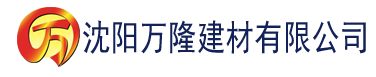 万 沈阳万隆建材有限公司